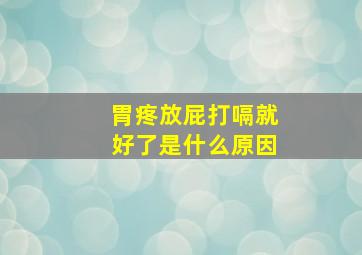 胃疼放屁打嗝就好了是什么原因